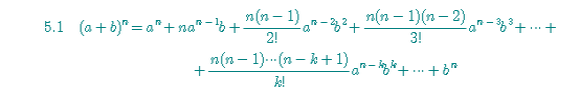 5.1 $(a+b)^n = a^n + na^{n-1}b + \frac{n(n-1)}{2!}a^{n-2}b^2 + \frac{n(n-1)(n-2)}{3!}a^{n-3}b^3 + \cdots +$

$+ \frac{n(n-1)\cdots(n-k+1)}{k!}a^{n-k}b^k + \cdots + b^n$